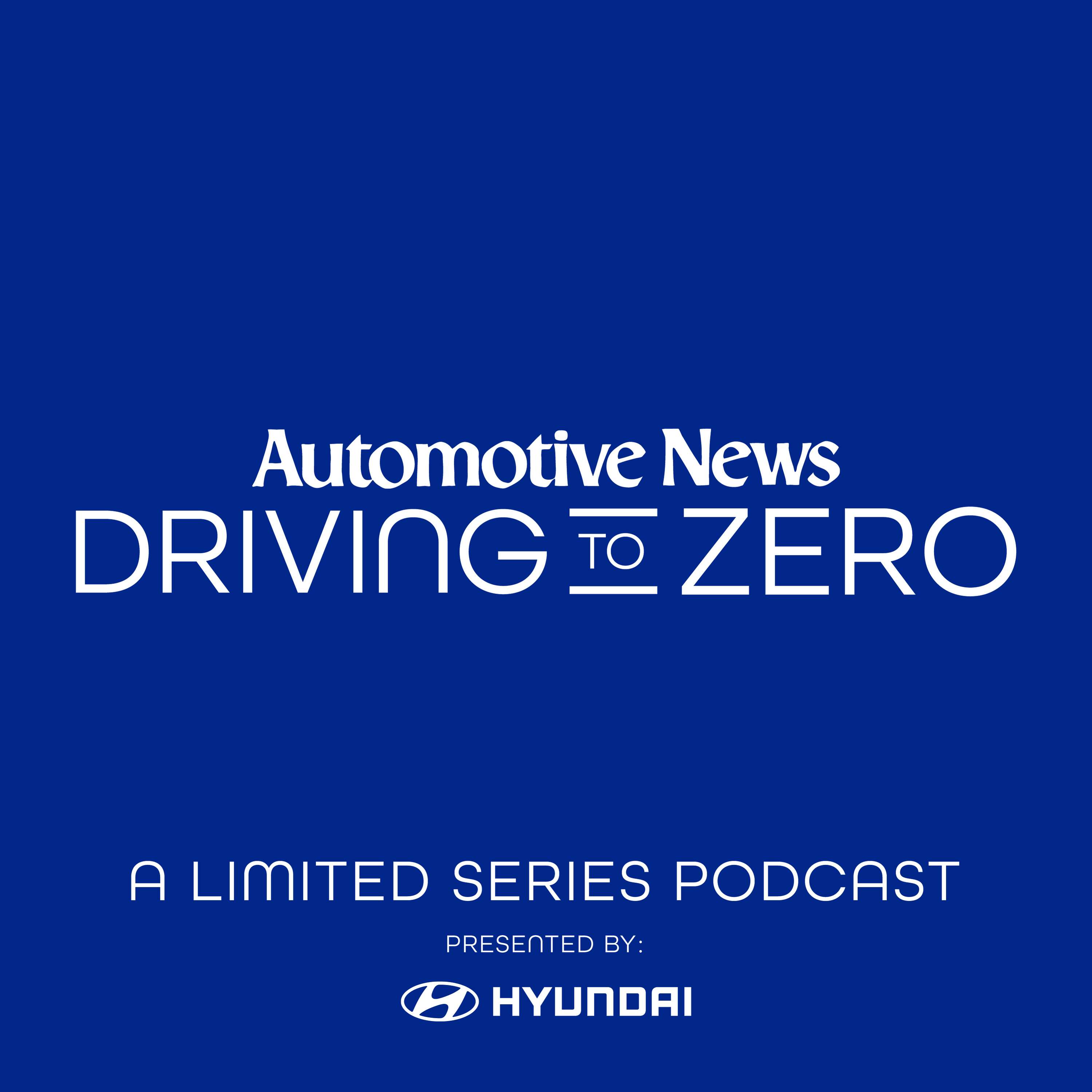 Automotive News
DRIVING TO ZERO

A LIMITED SERIES PODCAST

PRESENTED BY:

HYUNDAI